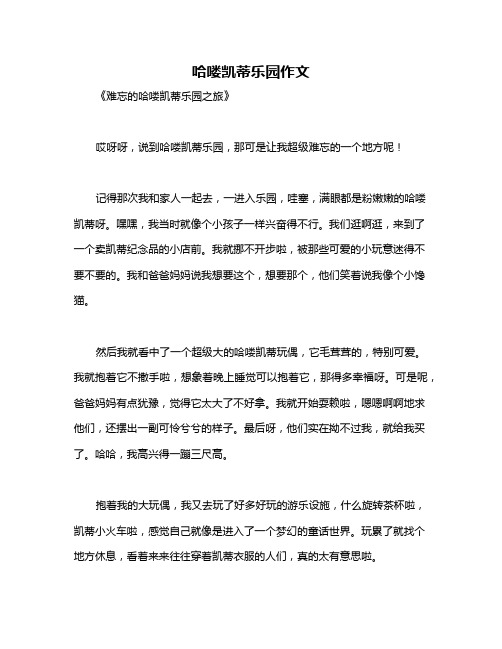 哈喽凯蒂乐园作文

《难忘的哈喽凯蒂乐园之旅》

哎呀呀，说到哈喽凯蒂乐园，那可是让我超级难忘的一个地方呢！

记得那次我和家人一起去，一进入乐园，哇塞，满眼都是粉嫩嫩的哈喽凯蒂呀。嘿嘿，我当时就像个小孩子一样兴奋得不行。我们逛啊逛，来到了一个卖凯蒂纪念品的小店前。我就挪不开步啦，被那些可爱的小玩意迷得不要不要的。我和爸爸妈妈说我想要这个，想要那个，他们笑着说我像个小馋猫。

然后我就看中了一个超级大的哈喽凯蒂玩偶，它毛茸茸的，特别可爱。我就抱着它不撒手啦，想象着晚上睡觉可以抱着它，那得多幸福呀。可是呢，爸爸妈妈有点犹豫，觉得它太大了不好拿。我就开始耍赖啦，嗯嗯啊啊地求他们，还摆出一副可怜兮兮的样子。最后呀，他们实在拗不过我，就给我买了。哈哈，我高兴得一蹦三尺高。

抱着我的大玩偶，我又去玩了好多好玩的游乐设施，什么旋转茶杯啦，凯蒂小火车啦，感觉自己就像是进入了一个梦幻的童话世界。玩累了就找个地方休息，看着来来往往穿着凯蒂衣服的人们，真的太有意思啦。